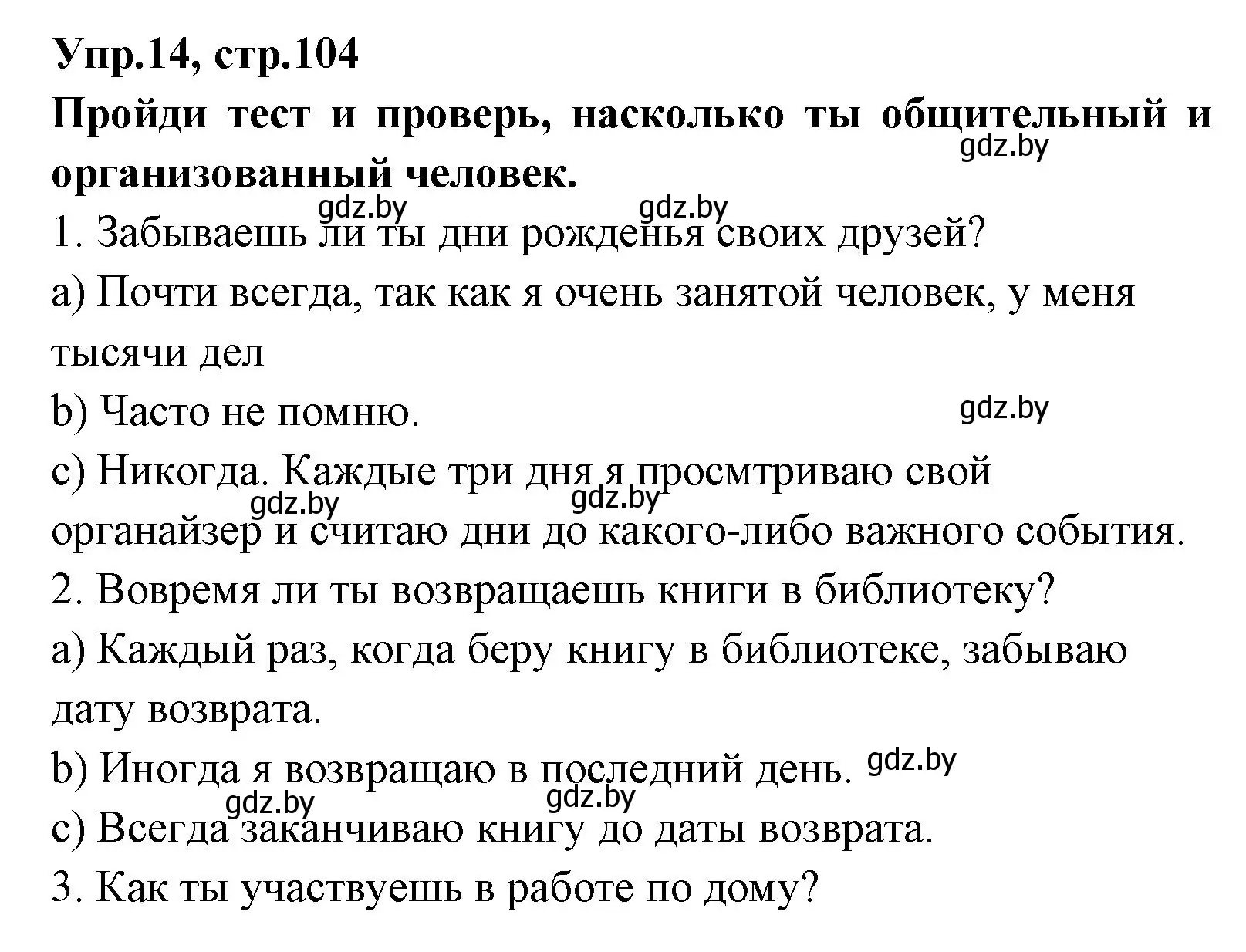 Упр.14, стр.104
Пройди тест и проверь, насколько ты общительный и организованный человек.
gdz.by
gdz.by gdz.by
1. Забываешь ли ты дни рожденья своих друзей?
a) Почти всегда, так как я очень занятой человек, у меня тысячи дел
b) Часто не помню.
gdz.by
c) Никогда. Каждые три дня я просмтриваю свой органайзер и считаю дни до какого-либо важного события.
gdz.by gdz.by
2. Вовремя ли ты возвращаешь книги в библиотеку?
a) Каждый раз, когда беру книгу в библиотеке, забываю дату возврата.
b) Иногда я возвращаю в последний день.
gdz.by
gdz.by gdz.by
c) Всегда заканчиваю книгу до даты возврата.
3. Как ты участвуешь в работе по дому?